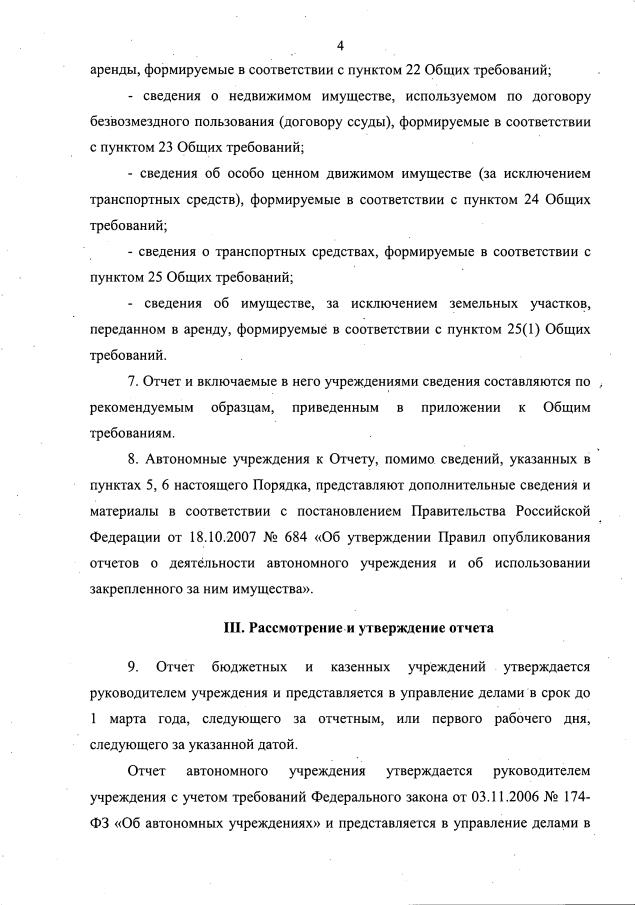 4

аренды, формируемые в соответствии с пунктом 22 Общих требований;

- сведения о недвижимом имуществе, используемом по договору безвозмездного пользования (договору ссуды), формируемые в соответствии с пунктом 23 Общих требований;

- сведения об особо ценном движимом имуществе (за исключением транспортных средств), формируемые в соответствии с пунктом 24 Общих требований;

- сведения о транспортных средствах, формируемые в соответствии с пунктом 25 Общих требований;

- сведения об имуществе, за исключением земельных участков, переданном в аренду, формируемые в соответствии с пунктом 25(1) Общих требований.

7. Отчет и включаемые в него учреждениями сведения составляются по рекомендуемым образцам, приведенным в приложении к Общим требованиям.

8. Автономные учреждения к Отчету, помимо сведений, указанных в пунктах 5, 6 настоящего Порядка, представляют дополнительные сведения и материалы в соответствии с постановлением Правительства Российской Федерации от 18.10.2007 № 684 «Об утверждении Правил опубликования отчетов о деятельности автономного учреждения и об использовании закрепленного за ним имущества».

III. Рассмотрение и утверждение отчета

9. Отчет бюджетных и казенных учреждений утверждается руководителем учреждения и представляется в управление делами в срок до 1 марта года, следующего за отчетным, или первого рабочего дня, следующего за указанной датой.

Отчет автономного учреждения утверждается руководителем учреждения с учетом требований Федерального закона от 03.11.2006 № 174-ФЗ «Об автономных учреждениях» и представляется в управление делами в